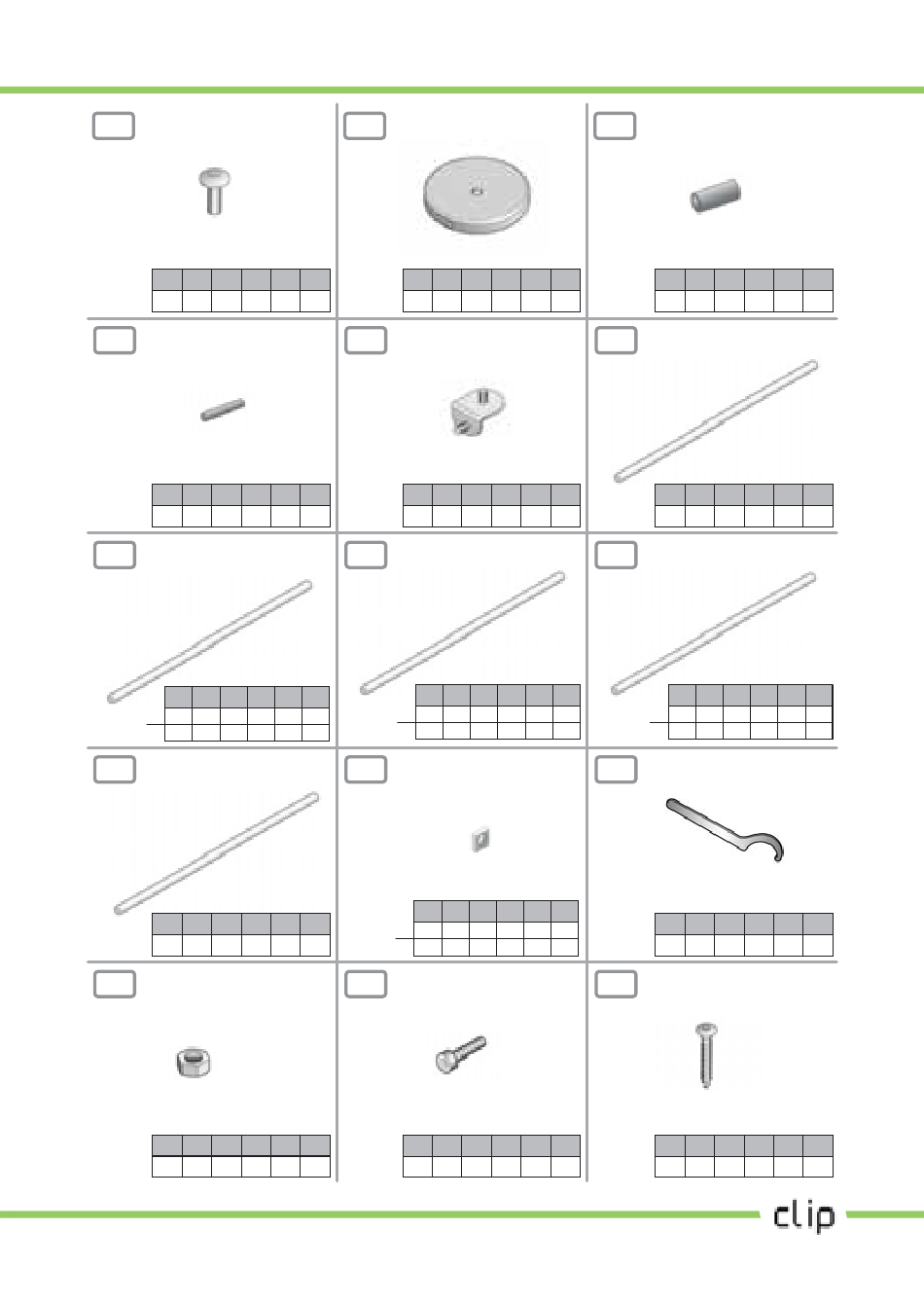 clip